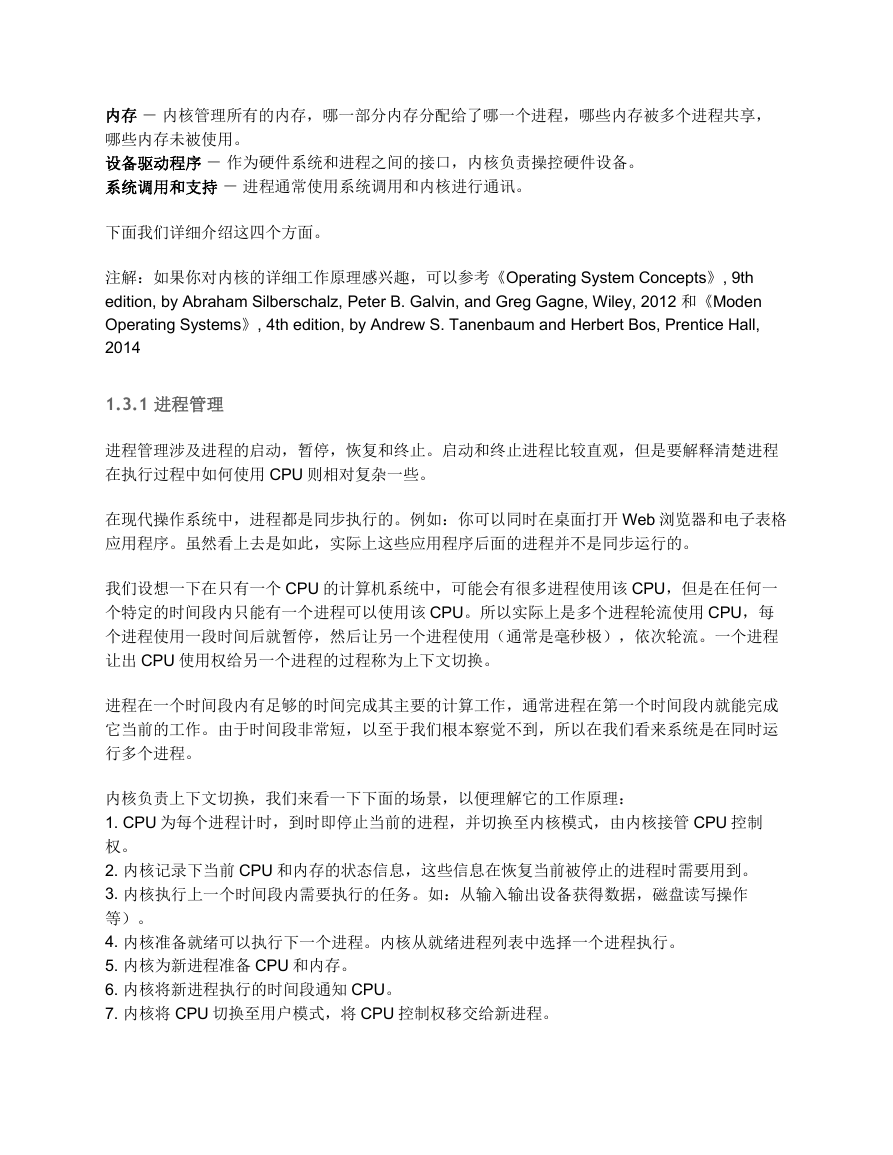 内存 － 内核管理所有的内存，哪一部分内存分配给了哪一个进程，哪些内存被多个进程共享，哪些内存未被使用。
设备驱动程序 － 作为硬件系统和进程之间的接口，内核负责操控硬件设备。
系统调用和支持 － 进程通常使用系统调用和内核进行通讯。

下面我们详细介绍这四个方面。

注解：如果你对内核的详细工作原理感兴趣，可以参考《Operating System Concepts》, 9th edition, by Abraham Silberschalz, Peter B. Galvin, and Greg Gagne, Wiley, 2012 和《Moden Operating Systems》, 4th edition, by Andrew S. Tanenbaum and Herbert Bos, Prentice Hall, 2014

1.3.1 进程管理

进程管理涉及进程的启动，暂停，恢复和终止。启动和终止进程比较直观，但是要解释清楚进程在执行过程中如何使用 CPU 则相对复杂一些。

在现代操作系统中，进程都是同步执行的。例如：你可以同时在桌面打开 Web 浏览器和电子表格应用程序。虽然看上去是如此，实际上这些应用程序后面的进程并不是同步运行的。

我们设想一下在只有一个 CPU 的计算机系统中，可能会有很多进程使用该 CPU，但是在任何一个特定的时间段内只能有一个进程可以使用该 CPU。所以实际上是多个进程轮流使用 CPU，每个进程使用一段时间后就暂停，然后让另一个进程使用（通常是毫秒极），依次轮流。一个进程让出 CPU 使用权给另一个进程的过程称为上下文切换。

进程在一个时间段内有足够的时间完成其主要的计算工作，通常进程在第一个时间段内就能完成它当前的工作。由于时间段非常短，以至于我们根本察觉不到，所以在我们看来系统是在同时运行多个进程。

内核负责上下文切换，我们来看一下下面的场景，以便理解它的工作原理：
1. CPU 为每个进程计时，到时即停止当前的进程，并切换至内核模式，由内核接管 CPU 控制权。
2. 内核记录下当前 CPU 和内存的状态信息，这些信息在恢复当前被停止的进程时需要用到。
3. 内核执行上一个时间段内需要执行的任务。如：从输入输出设备获得数据，磁盘读写操作等）。
4. 内核准备就绪可以执行下一个进程。内核从就绪进程列表中选择一个进程执行。
5. 内核为新进程准备 CPU 和内存。
6. 内核将新进程执行的时间段通知 CPU。
7. 内核将 CPU 切换至用户模式，将 CPU 控制权移交给新进程。